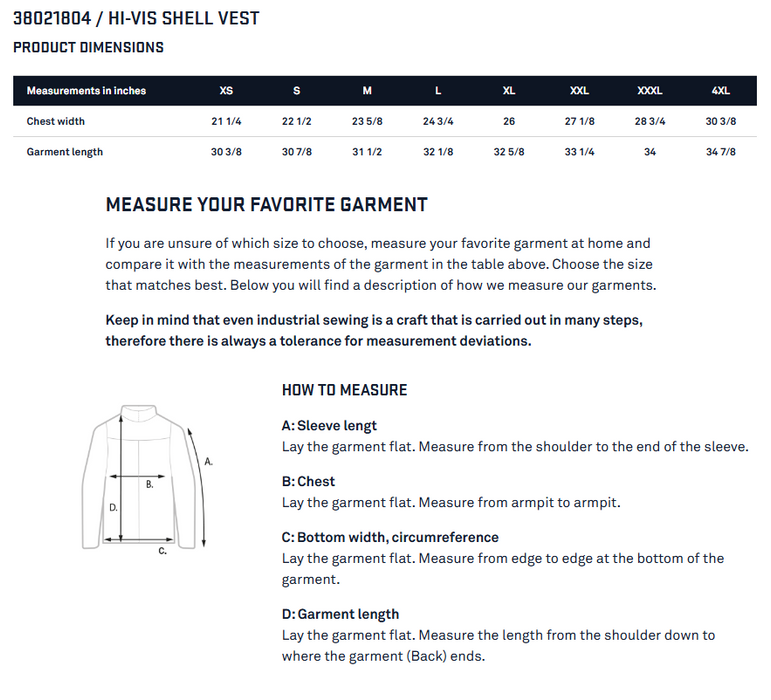 38021804 / HI-VIS SHELL VEST

PRODUCT DIMENSIONS

| Measurements in inches | XS | S | M | L | XL | XXL | XXXL | 4XL |
|---|---|---|---|---|---|---|---|---|
| Chest width | 21 1/4 | 22 1/2 | 23 5/8 | 24 3/4 | 26 | 27 1/8 | 28 3/4 | 30 3/8 |
| Garment length | 30 3/8 | 30 7/8 | 31 1/2 | 32 1/8 | 32 5/8 | 33 1/4 | 34 | 34 7/8 |

MEASURE YOUR FAVORITE GARMENT

If you are unsure of which size to choose, measure your favorite garment at home and compare it with the measurements of the garment in the table above. Choose the size that matches best. Below you will find a description of how we measure our garments.

Keep in mind that even industrial sewing is a craft that is carried out in many steps, therefore there is always a tolerance for measurement deviations.

A.

B.

D.

C.

HOW TO MEASURE

A: Sleeve lengt
Lay the garment flat. Measure from the shoulder to the end of the sleeve.

B: Chest
Lay the garment flat. Measure from armpit to armpit.

C: Bottom width, circumreference
Lay the garment flat. Measure from edge to edge at the bottom of the garment.

D: Garment length
Lay the garment flat. Measure the length from the shoulder down to where the garment (Back) ends.